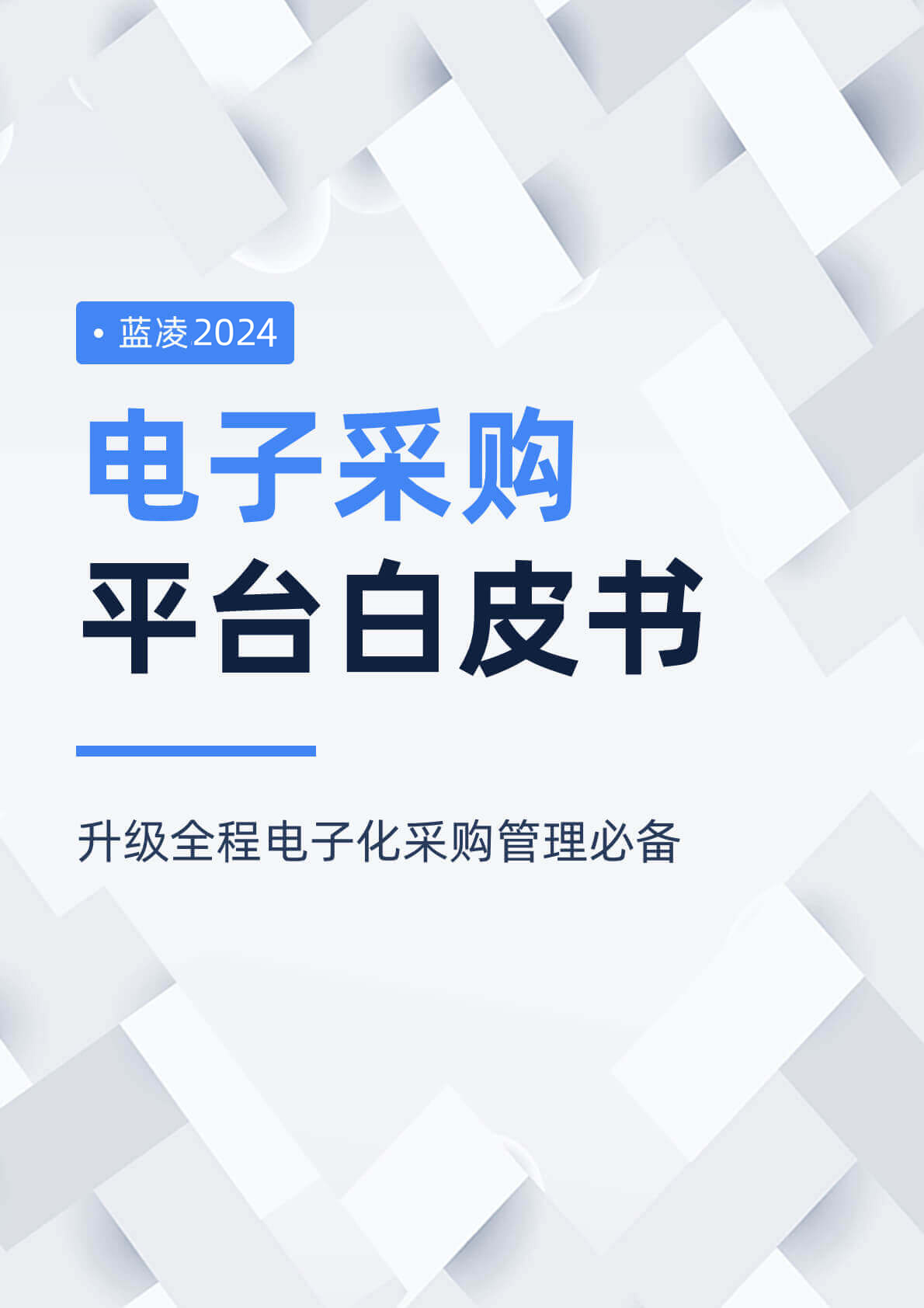 • 蓝凌2024

电子采购
平台白皮书

升级全程电子化采购管理必备